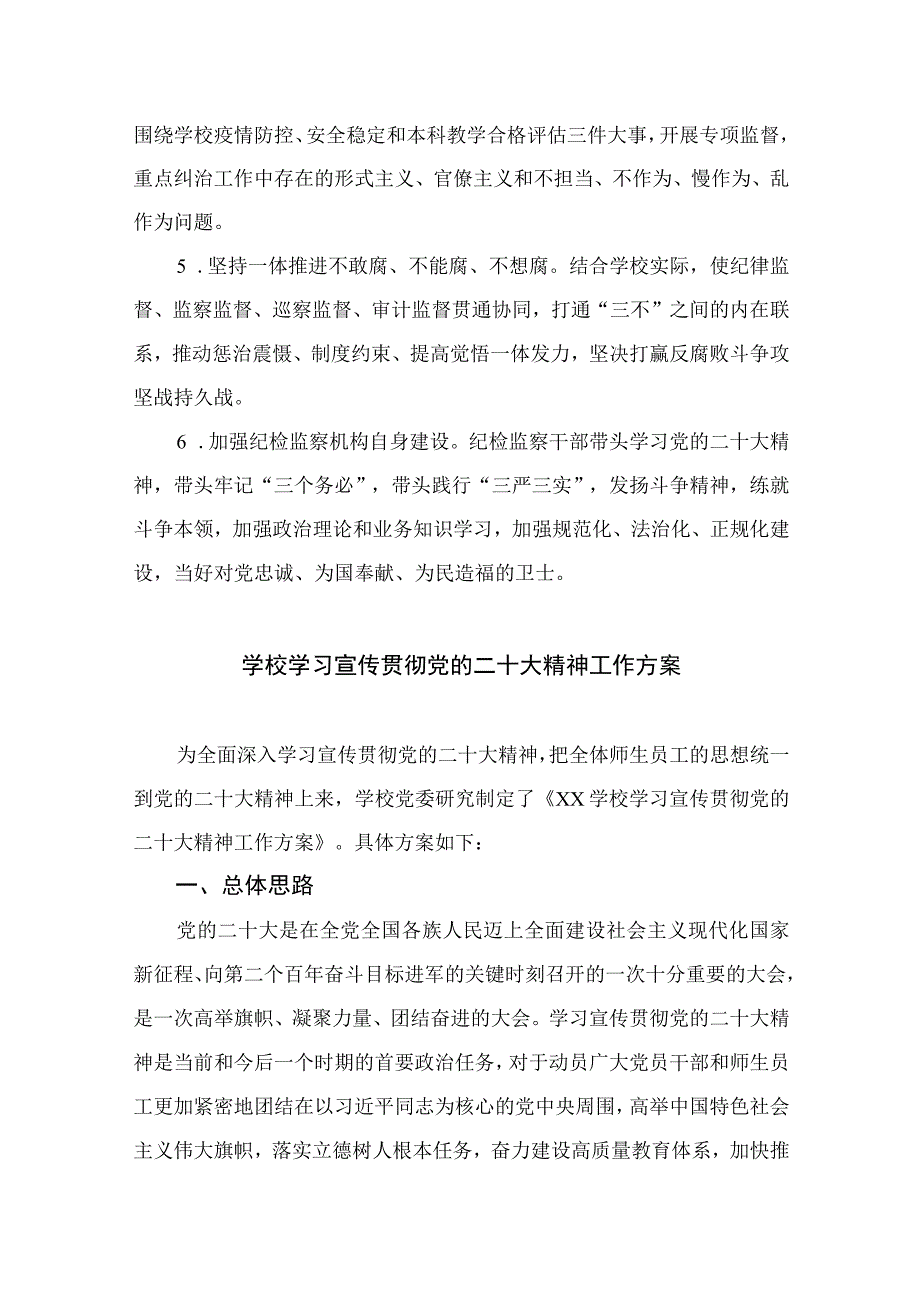 围绕学校疫情防控、安全稳定和本科教学合格评估三件大事，开展专项监督，重点纠治工作中存在的形式主义、官僚主义和不担当、不作为、慢作为、乱作为问题。

5．坚持一体推进不敢腐、不能腐、不想腐。结合学校实际，使纪律监督、监察监督、巡察监督、审计监督贯通协同，打通“三不”之间的内在联系，推动惩治震慑、制度约束、提高觉悟一体发力，坚决打赢反腐败斗争攻坚战持久战。

6．加强纪检监察机构自身建设。纪检监察干部带头学习党的二十大精神，带头牢记“三个务必”，带头践行“三严三实”，发扬斗争精神，练就斗争本领，加强政治理论和业务知识学习，加强规范化、法治化、正规化建设，当好对党忠诚、为国奉献、为民造福的卫士。

学校学习宣传贯彻党的二十大精神工作方案

为全面深入学习宣传贯彻党的二十大精神，把全体师生员工的思想统一到党的二十大精神上来，学校党委研究制定了《XX学校学习宣传贯彻党的二十大精神工作方案》。具体方案如下：

一、总体思路

党的二十大是在全党全国各族人民迈上全面建设社会主义现代化国家新征程、向第二个百年奋斗目标进军的关键时刻召开的一次十分重要的大会，是一次高举旗帜、凝聚力量、团结奋进的大会。学习宣传贯彻党的二十大精神是当前和今后一个时期的首要政治任务，对于动员广大党员干部和师生员工更加紧密地团结在以习近平同志为核心的党中央周围，高举中国特色社会主义伟大旗帜，落实立德树人根本任务，奋力建设高质量教育体系，加快推